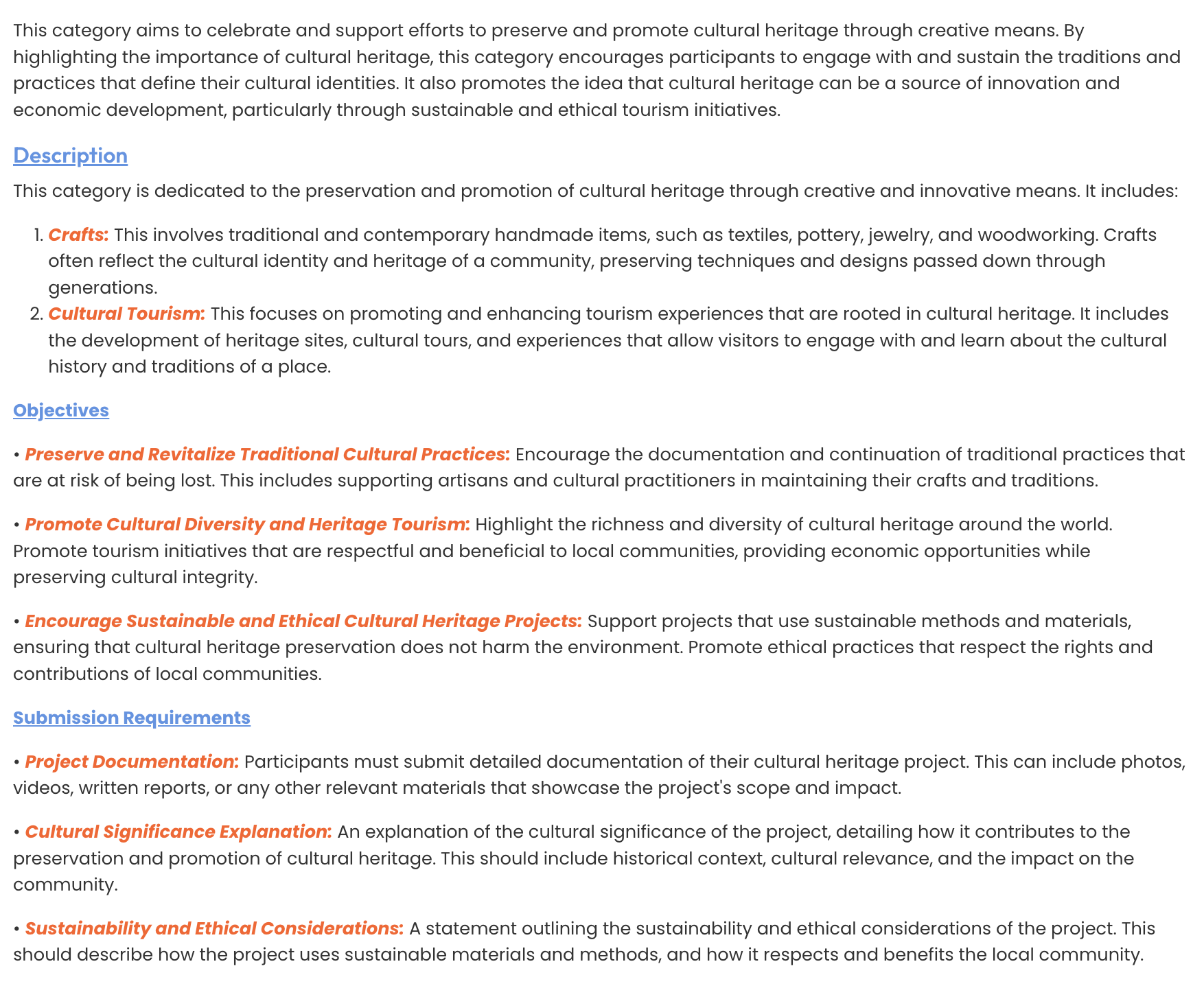 This category aims to celebrate and support efforts to preserve and promote cultural heritage through creative means. By highlighting the importance of cultural heritage, this category encourages participants to engage with and sustain the traditions and practices that define their cultural identities. It also promotes the idea that cultural heritage can be a source of innovation and economic development, particularly through sustainable and ethical tourism initiatives.

Description

This category is dedicated to the preservation and promotion of cultural heritage through creative and innovative means. It includes:

1. Crafts: This involves traditional and contemporary handmade items, such as textiles, pottery, jewelry, and woodworking. Crafts often reflect the cultural identity and heritage of a community, preserving techniques and designs passed down through generations.
2. Cultural Tourism: This focuses on promoting and enhancing tourism experiences that are rooted in cultural heritage. It includes the development of heritage sites, cultural tours, and experiences that allow visitors to engage with and learn about the cultural history and traditions of a place.

Objectives

• Preserve and Revitalize Traditional Cultural Practices: Encourage the documentation and continuation of traditional practices that are at risk of being lost. This includes supporting artisans and cultural practitioners in maintaining their crafts and traditions.

• Promote Cultural Diversity and Heritage Tourism: Highlight the richness and diversity of cultural heritage around the world. Promote tourism initiatives that are respectful and beneficial to local communities, providing economic opportunities while preserving cultural integrity.

• Encourage Sustainable and Ethical Cultural Heritage Projects: Support projects that use sustainable methods and materials, ensuring that cultural heritage preservation does not harm the environment. Promote ethical practices that respect the rights and contributions of local communities.

Submission Requirements

• Project Documentation: Participants must submit detailed documentation of their cultural heritage project. This can include photos, videos, written reports, or any other relevant materials that showcase the project's scope and impact.

• Cultural Significance Explanation: An explanation of the cultural significance of the project, detailing how it contributes to the preservation and promotion of cultural heritage. This should include historical context, cultural relevance, and the impact on the community.

• Sustainability and Ethical Considerations: A statement outlining the sustainability and ethical considerations of the project. This should describe how the project uses sustainable materials and methods, and how it respects and benefits the local community.